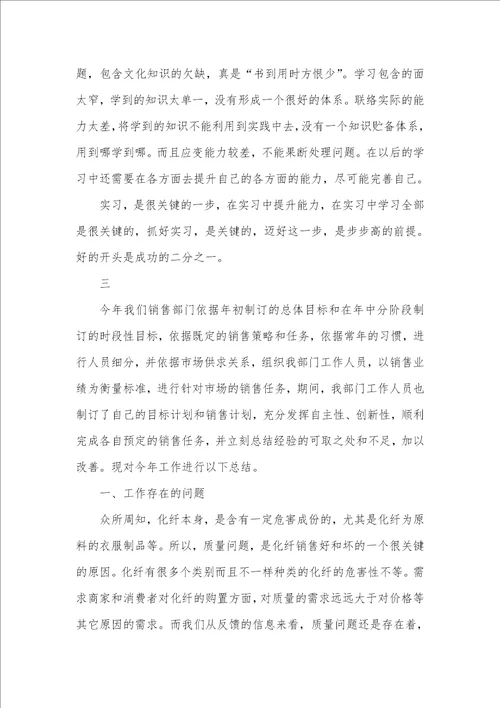 题，包含文化知识的欠缺，真是“书到用时方恨少”。学习包含的面太窄，学到的知识太单一，没有形成一个很好的体系。联络实际的能力太差，将学到的知识不能利用到实践中去，没有一个知识贮备体系，用到哪学到哪。而且应变能力较差，不能果断处理问题。在以后的学习中还需要在各方面去提升自己的各方面的能力，尽可能完善自己。

实习，是很关键的一步，在实习中提升能力，在实习中学习全部是很关键的，抓好实习，是关键的，迈好这一步，是步步高的前提。好的开头是成功的二分之一。

三

今年我们销售部门依据年初制订的总体目标和在年中分阶段制订的时段性目标，依据既定的销售策略和任务，依据常年的习惯，进行人员细分，并依据市场供求关系，组织我部门工作人员，以销售业绩为衡量标准，进行针对市场的销售任务，期间，我部门工作人员也制订了自己的目标计划和销售计划，充分发挥自主性、创新性，顺利完成各自预定的销售任务，并立刻总结经验的可取之处和不足，加以改善。现对今年工作进行以下总结。

一、工作存在的问题

众所周知，化纤本身，是含有一定危害成份的，尤其是化纤为原料的衣服制品等。所以，质量问题，是化纤销售好和坏的一个很关键的原因。化纤有很多个类别而且不一样种类的化纤的危害性不等。需求商家和消费者对化纤的购置方面，对质量的需求远远大于对价格等其它原因的需求。而我们从反馈的信息来看，质量问题还是存在着，